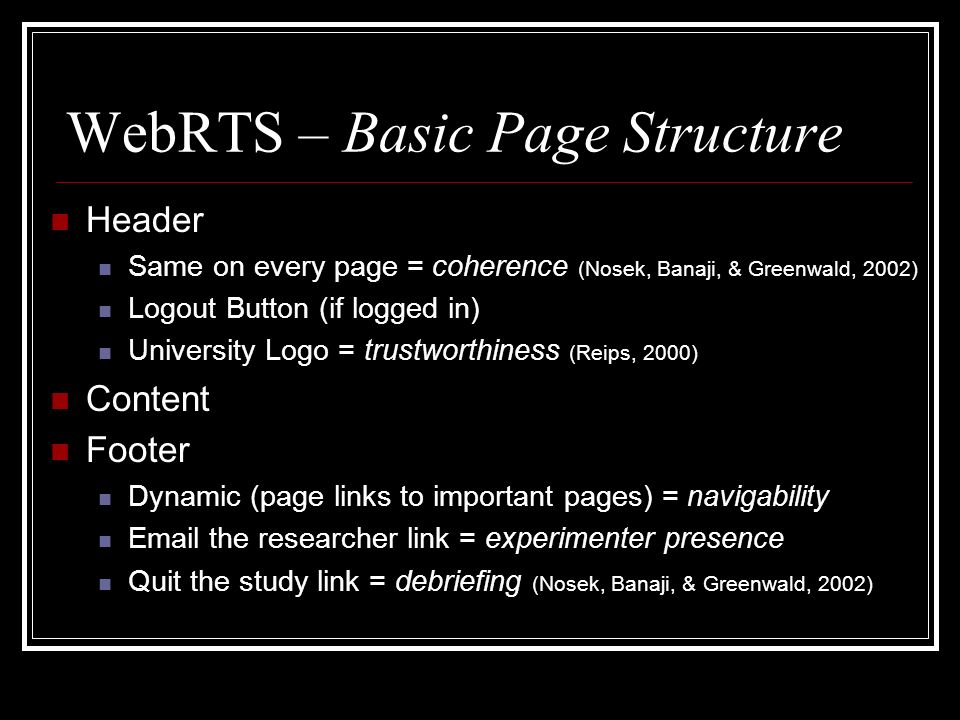 WebRTS – Basic Page Structure

Header
Same on every page = coherence (Nosek, Banaji, & Greenwald, 2002)
Logout Button (if logged in)
University Logo = trustworthiness (Reips, 2000)

Content

Footer
Dynamic (page links to important pages) = navigability
Email the researcher link = experimenter presence
Quit the study link = debriefing (Nosek, Banaji, & Greenwald, 2002)